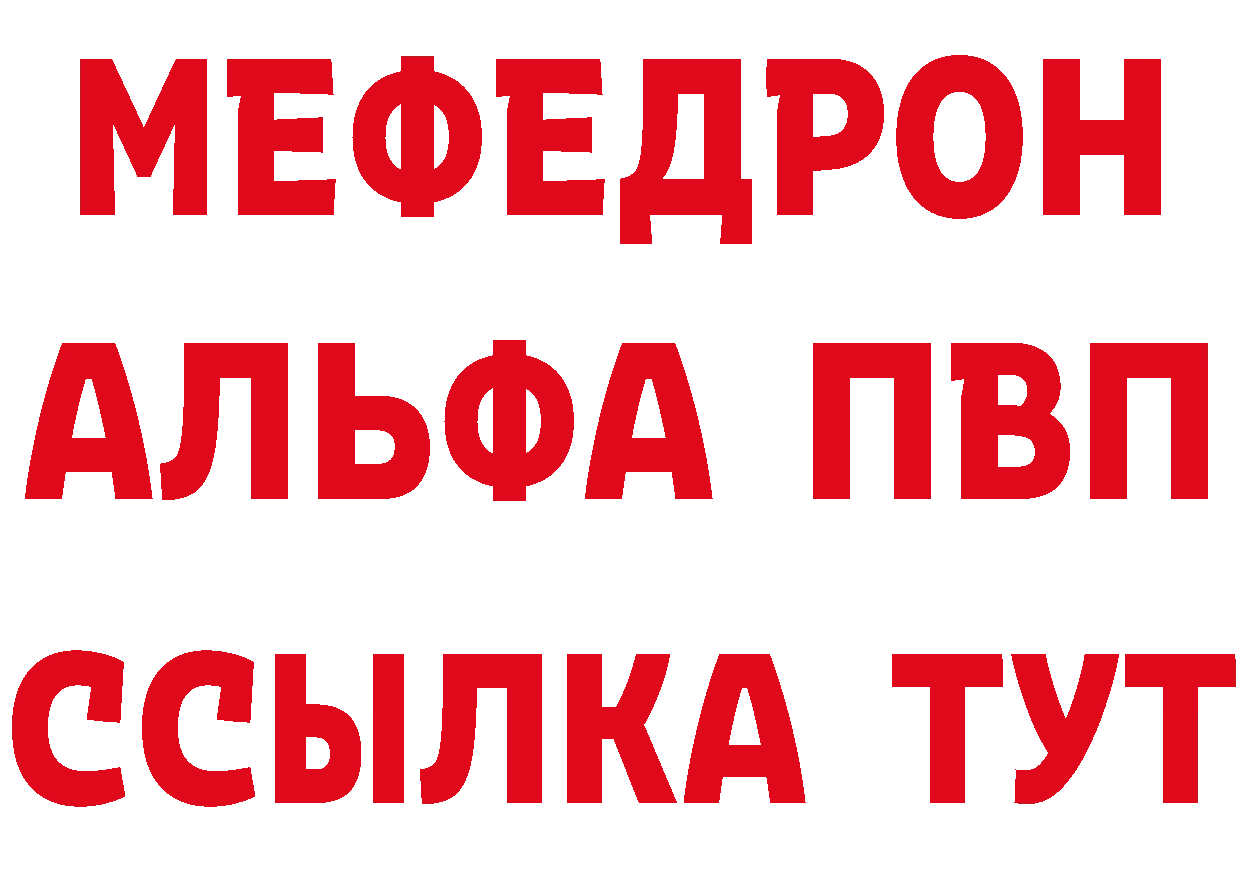 МЕФЕДРОН
АЛЬФА ПВП
ССЫЛКА ТУТ